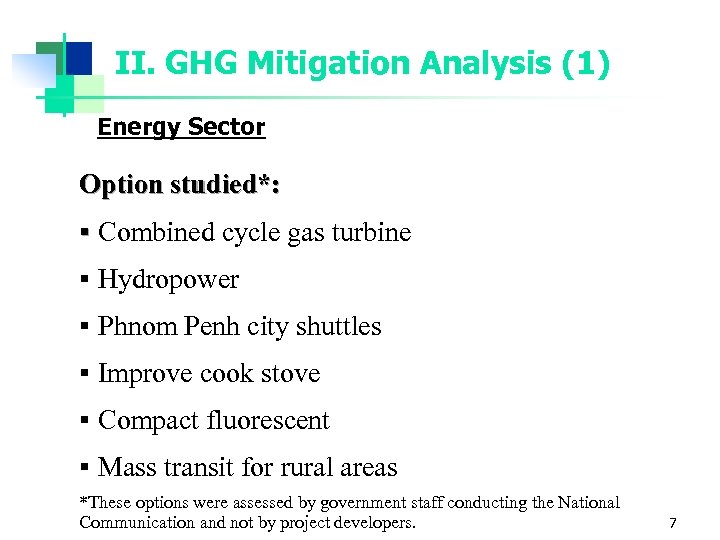 II. GHG Mitigation Analysis (1)

Energy Sector

Option studied*:

▪ Combined cycle gas turbine

▪ Hydropower

▪ Phnom Penh city shuttles

▪ Improve cook stove

▪ Compact fluorescent

▪ Mass transit for rural areas

*These options were assessed by government staff conducting the National Communication and not by project developers.

7